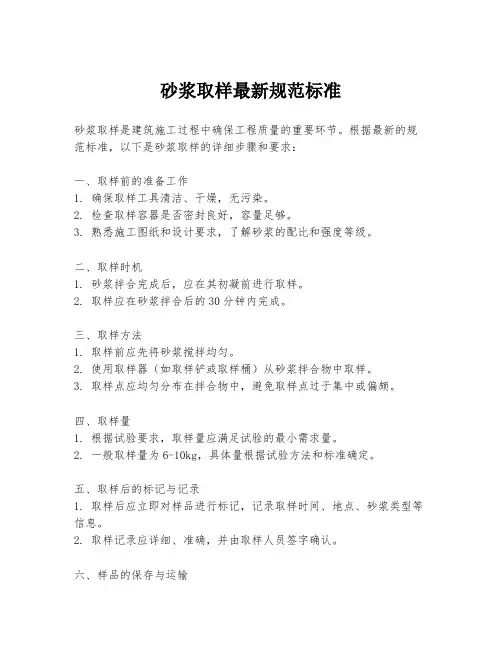 砂浆取样最新规范标准

砂浆取样是建筑施工过程中确保工程质量的重要环节。根据最新的规范标准，以下是砂浆取样的详细步骤和要求：

一、取样前的准备工作
1. 确保取样工具清洁、干燥，无污染。
2. 检查取样容器是否密封良好，容量足够。
3. 熟悉施工图纸和设计要求，了解砂浆的配比和强度等级。

二、取样时机
1. 砂浆拌合完成后，应在其初凝前进行取样。
2. 取样应在砂浆拌合后的30分钟内完成。

三、取样方法
1. 取样前应先将砂浆搅拌均匀。
2. 使用取样器（如取样铲或取样桶）从砂浆拌合物中取样。
3. 取样点应均匀分布在拌合物中，避免取样点过于集中或偏颇。

四、取样量
1. 根据试验要求，取样量应满足试验的最小需求量。
2. 一般取样量为6-10kg，具体量根据试验方法和标准确定。

五、取样后的标记与记录
1. 取样后应立即对样品进行标记，记录取样时间、地点、砂浆类型等信息。
2. 取样记录应详细、准确，并由取样人员签字确认。

六、样品的保存与运输